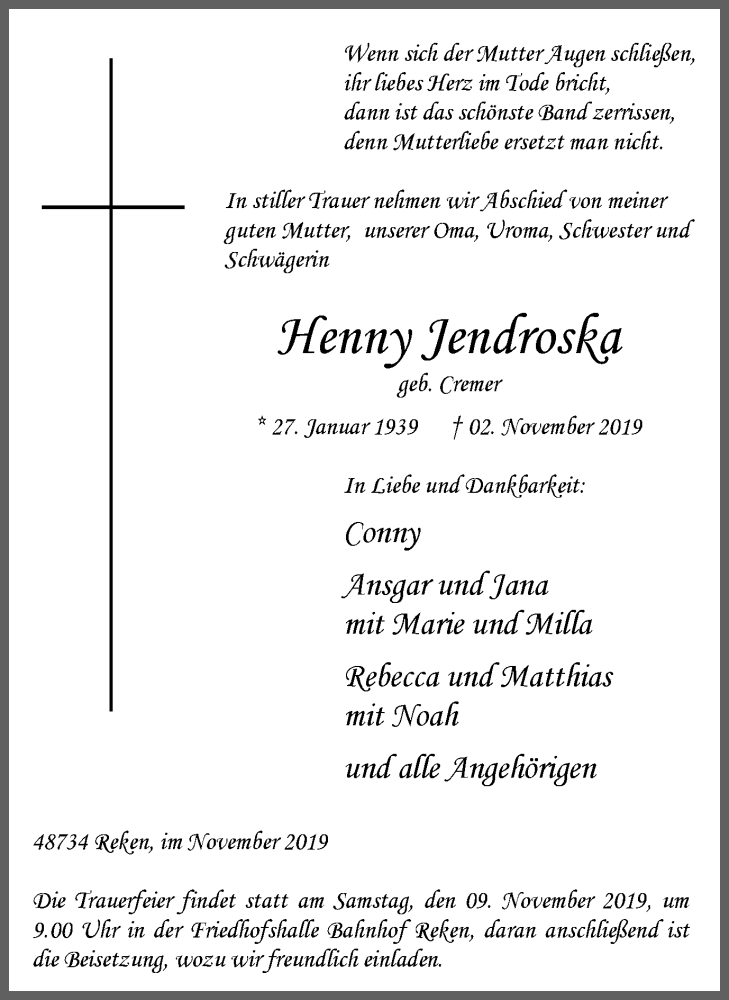 Wenn sich der Mutter Augen schließen,
ihr liebes Herz im Tode bricht,
dann ist das schönste Band zerrissen,
denn Mutterliebe ersetzt man nicht.

In stiller Trauer nehmen wir Abschied von meiner guten Mutter, unserer Oma, Uroma, Schwester und Schwägerin

Henny Jendroska

geb. Cremer

* 27. Januar 1939 † 02. November 2019

In Liebe und Dankbarkeit:

Conny

Ansgar und Jana
mit Marie und Milla

Rebecca und Matthias
mit Noah

und alle Angehörigen

48734 Reken, im November 2019

Die Trauerfeier findet statt am Samstag, den 09. November 2019, um 9.00 Uhr in der Friedhofshalle Bahnhof Reken, daran anschließend ist die Beisetzung, wozu wir freundlich einladen.